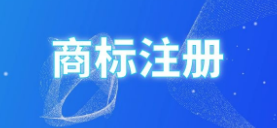 商标注册